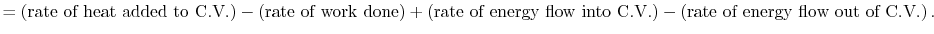 $= (\text{rate of heat added to C.V.}) - (\text{rate of work done}) + (\text{rate of energy flow into C.V.}) - (\text{rate of energy flow out of C.V.})\,.$